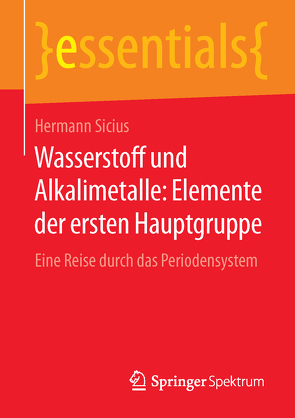 }essentials{

Hermann Sicius

Wasserstoff und Alkalimetalle: Elemente der ersten Hauptgruppe

Eine Reise durch das Periodensystem

Springer Spektrum